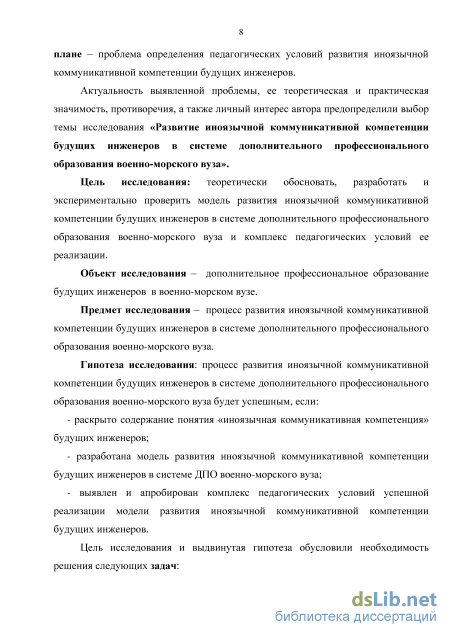 8

плане – проблема определения педагогических условий развития иноязычной коммуникативной компетенции будущих инженеров.

Актуальность выявленной проблемы, ее теоретическая и практическая значимость, противоречия, а также личный интерес автора предопределили выбор темы исследования «Развитие иноязычной коммуникативной компетенции будущих инженеров в системе дополнительного профессионального образования военно-морского вуза».

Цель исследования: теоретически обосновать, разработать и экспериментально проверить модель развития иноязычной коммуникативной компетенции будущих инженеров в системе дополнительного профессионального образования военно-морского вуза и комплекс педагогических условий ее реализации.

Объект исследования – дополнительное профессиональное образование будущих инженеров в военно-морском вузе.

Предмет исследования – процесс развития иноязычной коммуникативной компетенции будущих инженеров в системе дополнительного профессионального образования военно-морского вуза.

Гипотеза исследования: процесс развития иноязычной коммуникативной компетенции будущих инженеров в системе дополнительного профессионального образования военно-морского вуза будет успешным, если:

- раскрыто содержание понятия «иноязычная коммуникативная компетенция» будущих инженеров;

- разработана модель развития иноязычной коммуникативной компетенции будущих инженеров в системе ДПО военно-морского вуза;

- выявлен и апробирован комплекс педагогических условий успешной реализации модели развития иноязычной коммуникативной компетенции будущих инженеров.

Цель исследования и выдвинутая гипотеза обусловили необходимость решения следующих задач:

dsLib.net
библиотека диссертаций